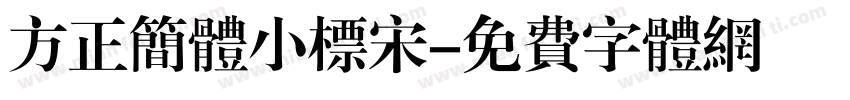 方正簡體小標宋-免費字體網